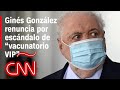 Ginés González renuncia por escándalo de "vacunatorio VIP"

CNN